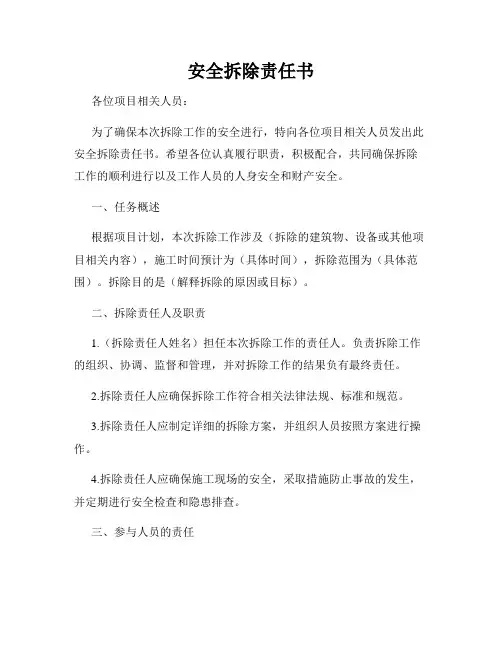 安全拆除责任书

各位项目相关人员：

为了确保本次拆除工作的安全进行，特向各位项目相关人员发出此安全拆除责任书。希望各位认真履行职责，积极配合，共同确保拆除工作的顺利进行以及工作人员的人身安全和财产安全。

一、任务概述

根据项目计划，本次拆除工作涉及（拆除的建筑物、设备或其他项目相关内容），施工时间预计为（具体时间），拆除范围为（具体范围）。拆除目的是（解释拆除的原因或目标）。

二、拆除责任人及职责

1.（拆除责任人姓名）担任本次拆除工作的责任人。负责拆除工作的组织、协调、监督和管理，并对拆除工作的结果负有最终责任。

2.拆除责任人应确保拆除工作符合相关法律法规、标准和规范。

3.拆除责任人应制定详细的拆除方案，并组织人员按照方案进行操作。

4.拆除责任人应确保施工现场的安全，采取措施防止事故的发生，并定期进行安全检查和隐患排查。

三、参与人员的责任